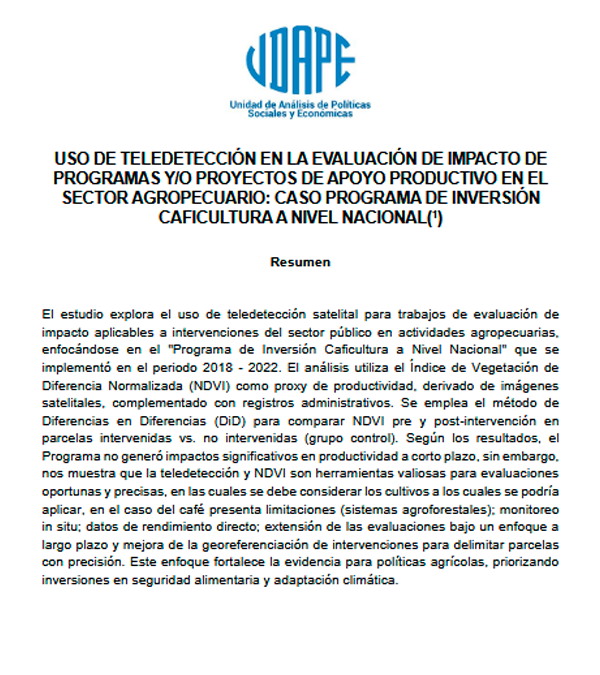 UDAPE
Unidad de Análisis de Políticas Sociales y Económicas

USO DE TELEDETECCIÓN EN LA EVALUACIÓN DE IMPACTO DE PROGRAMAS Y/O PROYECTOS DE APOYO PRODUCTIVO EN EL SECTOR AGROPECUARIO: CASO PROGRAMA DE INVERSIÓN CAFICULTURA A NIVEL NACIONAL($^1$)

Resumen

El estudio explora el uso de teledetección satelital para trabajos de evaluación de impacto aplicables a intervenciones del sector público en actividades agropecuarias, enfocándose en el "Programa de Inversión Caficultura a Nivel Nacional" que se implementó en el periodo 2018 - 2022. El análisis utiliza el Índice de Vegetación de Diferencia Normalizada (NDVI) como proxy de productividad, derivado de imágenes satelitales, complementado con registros administrativos. Se emplea el método de Diferencias en Diferencias (DiD) para comparar NDVI pre y post-intervención en parcelas intervenidas vs. no intervenidas (grupo control). Según los resultados, el Programa no generó impactos significativos en productividad a corto plazo, sin embargo, nos muestra que la teledetección y NDVI son herramientas valiosas para evaluaciones oportunas y precisas, en las cuales se debe considerar los cultivos a los cuales se podría aplicar, en el caso del café presenta limitaciones (sistemas agroforestales); monitoreo in situ; datos de rendimiento directo; extensión de las evaluaciones bajo un enfoque a largo plazo y mejora de la georeferenciación de intervenciones para delimitar parcelas con precisión. Este enfoque fortalece la evidencia para políticas agrícolas, priorizando inversiones en seguridad alimentaria y adaptación climática.